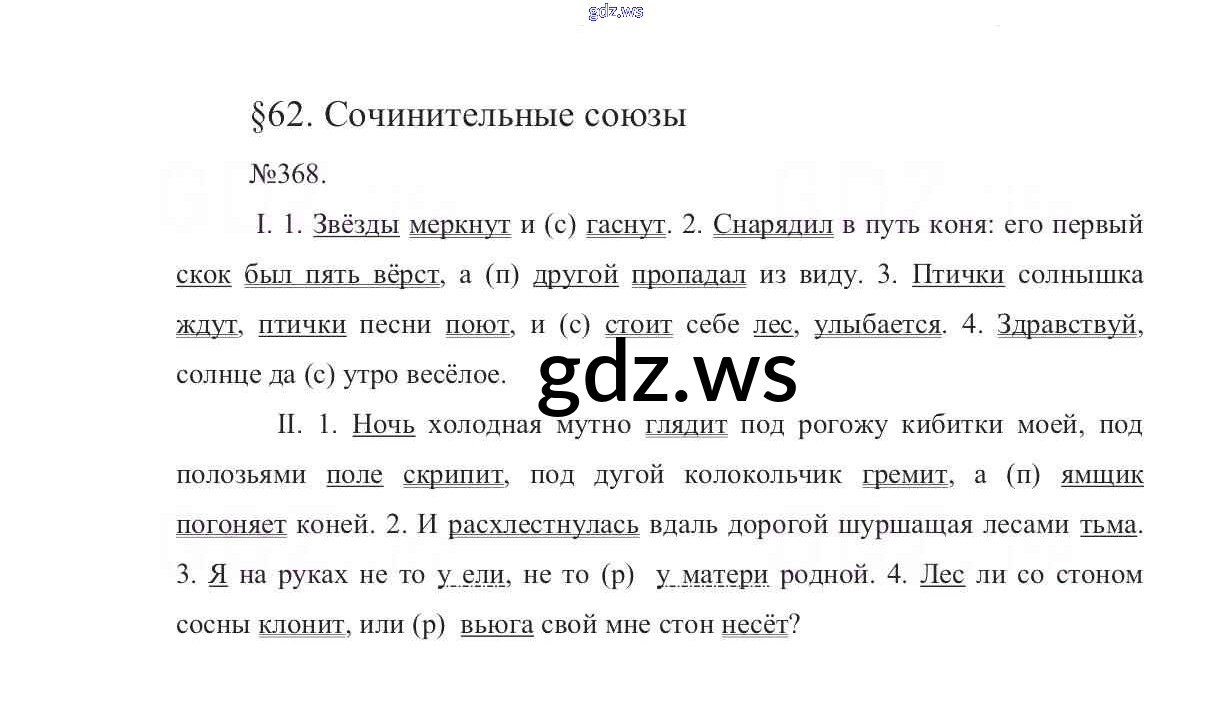 gdz.ws

§62. Сочинительные союзы

№368.

I. 1. Звёзды меркнут и (с) гаснут. 2. Снарядил в путь коня: его первый скок был пять вёрст, а (п) другой пропадал из виду. 3. Птички солнышка ждут, птички песни поют, и (с) стоит себе лес, улыбается. 4. Здравствуй, солнце да (с) утро весёлое.

gdz.ws

II. 1. Ночь холодная мутно глядит под рогожу кибитки моей, под полозьями поле скрипит, под дугой колокольчик гремит, а (п) ямщик погоняет коней. 2. И расхлестнулась вдаль дорогой шуршащая лесами тьма. 3. Я на руках не то у ели, не то (р) у матери родной. 4. Лес ли со стоном сосны клонит, или (р) вьюга свой мне стон несёт?